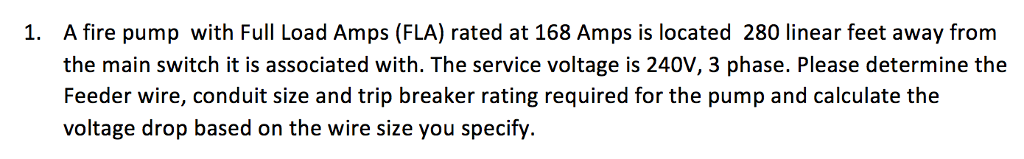 1. A fire pump with Full Load Amps (FLA) rated at 168 Amps is located 280 linear feet away from the main switch it is associated with. The service voltage is 240V, 3 phase. Please determine the Feeder wire, conduit size and trip breaker rating required for the pump and calculate the voltage drop based on the wire size you specify.